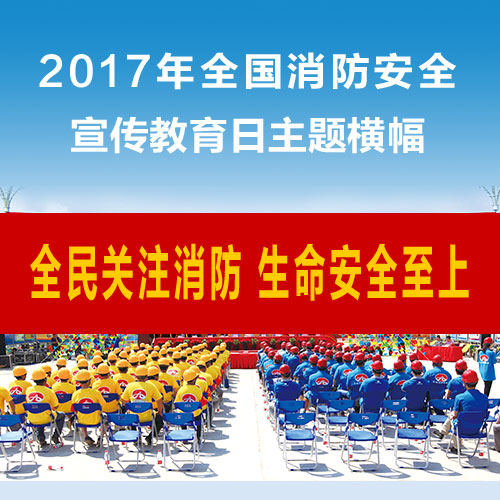 2017年全国消防安全
宣传教育日主题横幅

全民关注消防 生命安全至上